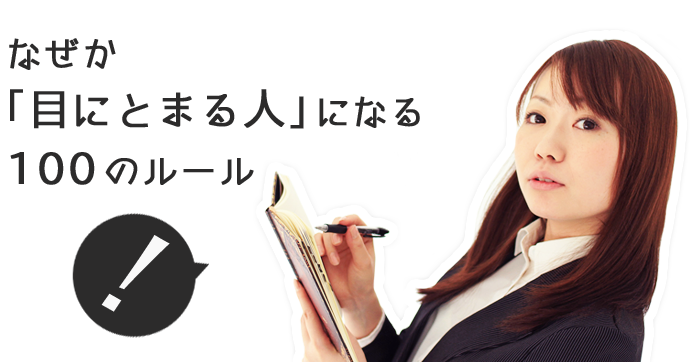 なぜか
「目にとまる人」になる
100のルール

!